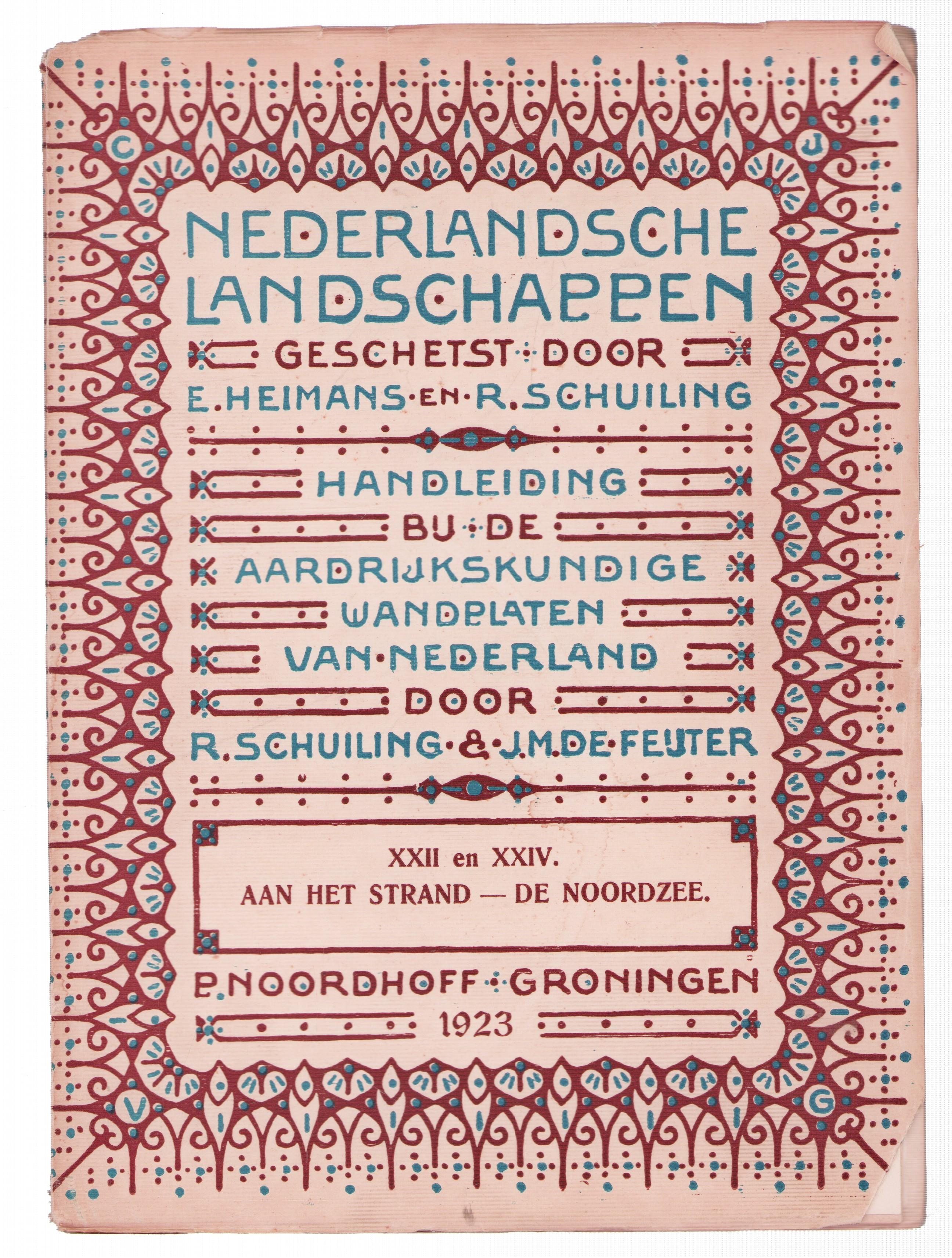 C

J

NEDERLANDSCHE LANDSCHAPPEN

GESCHETST DOOR

E. HEIMANS EN R. SCHUILING

HANDLEIDING

BIJ DE

AARDRIJKSKUNDIGE

WANDPLATEN

VAN NEDERLAND

DOOR

R. SCHUILING & J. M. DE FEIJTER

XXII en XXIV.

AAN HET STRAND — DE NOORDZEE.

P. NOORDHOFF GRONINGEN

1923

V

G